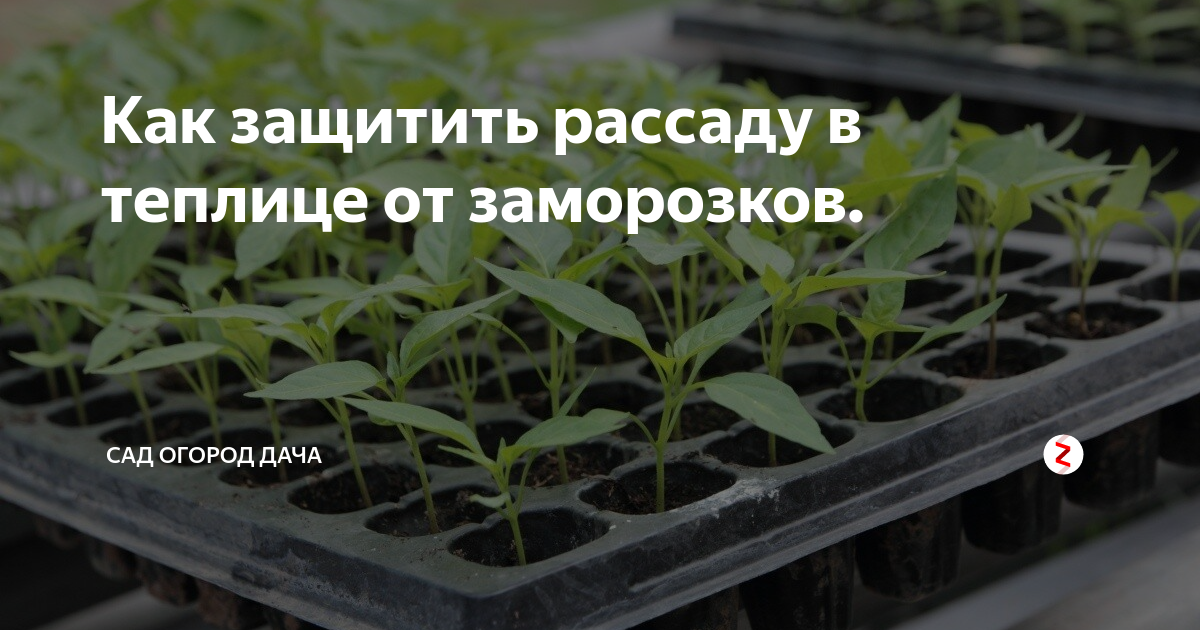 Как защитить рассаду в теплице от заморозков.

САД ОГОРОД ДАЧА